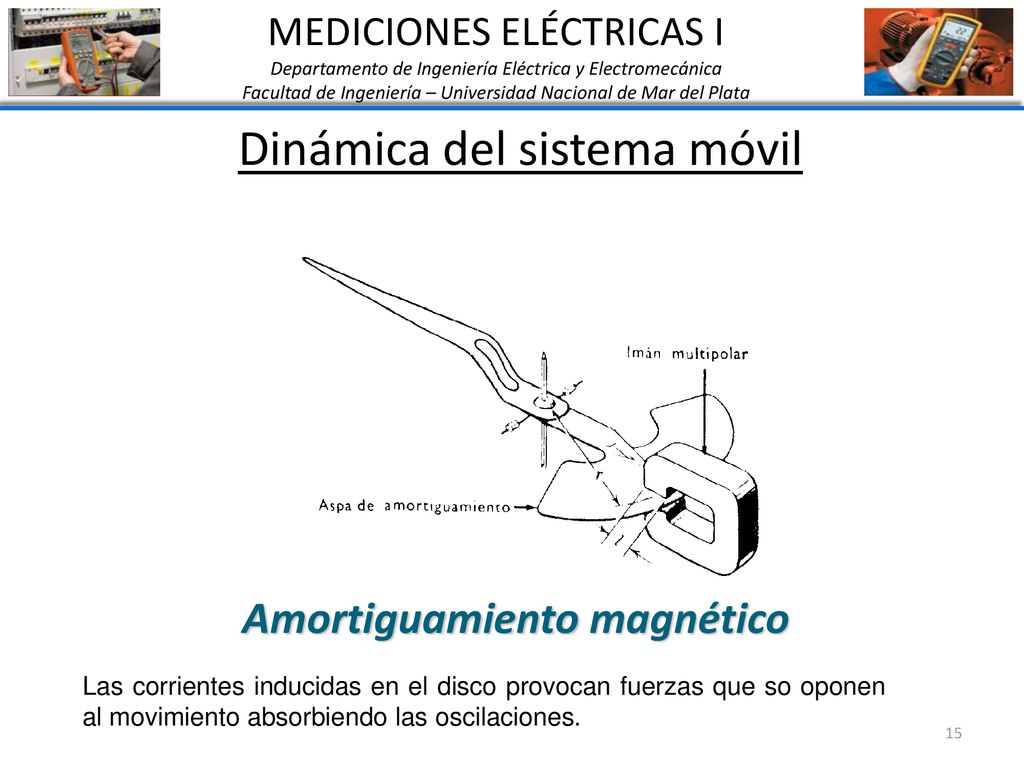 MEDICIONES ELÉCTRICAS I
Departamento de Ingeniería Eléctrica y Electromecánica
Facultad de Ingeniería – Universidad Nacional de Mar del Plata

Dinámica del sistema móvil

Imán multipolar

Aspa de amortiguamiento

r

l

Amortiguamiento magnético

Las corrientes inducidas en el disco provocan fuerzas que so oponen al movimiento absorbiendo las oscilaciones.

15